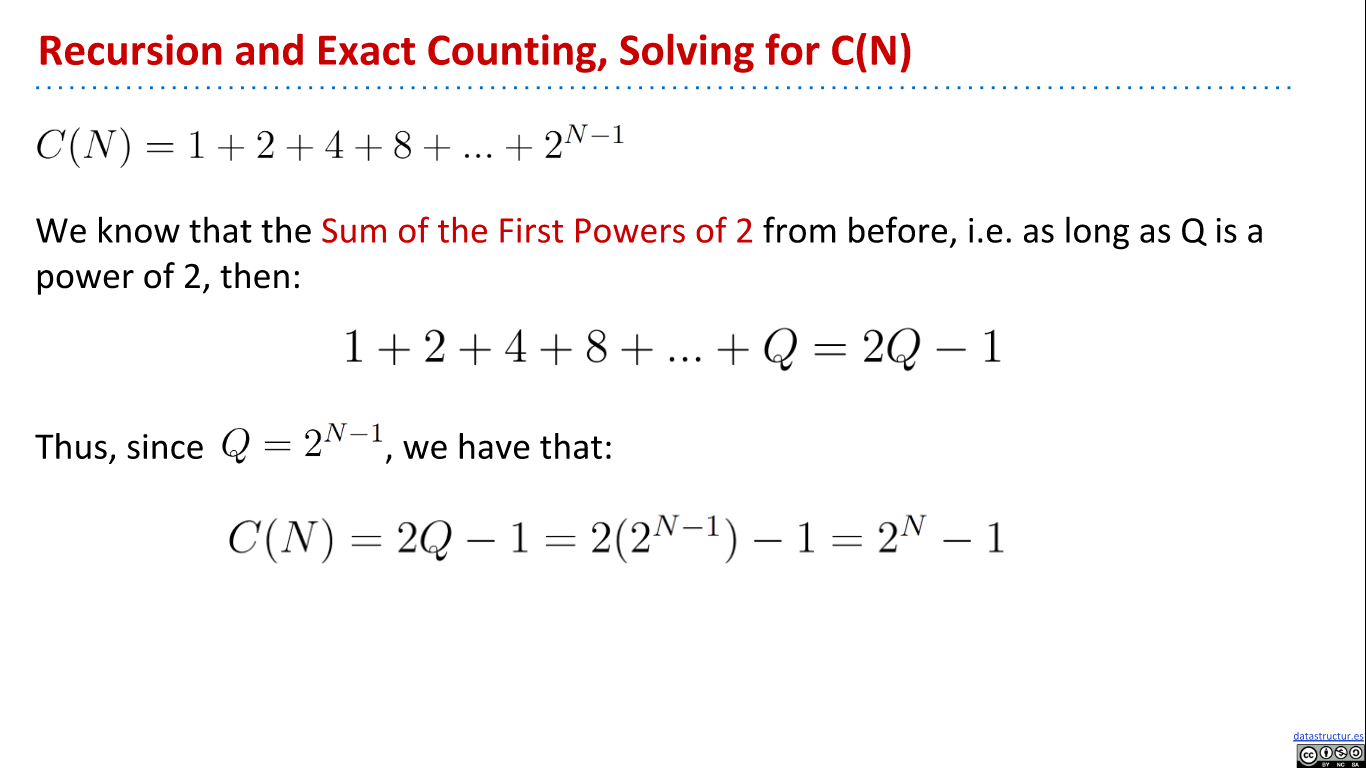 Recursion and Exact Counting, Solving for C(N)

$C(N) = 1 + 2 + 4 + 8 + ... + 2^{N-1}$

We know that the Sum of the First Powers of 2 from before, i.e. as long as Q is a power of 2, then:

$1 + 2 + 4 + 8 + ... + Q = 2Q - 1$

Thus, since $Q = 2^{N-1}$, we have that:

$C(N) = 2Q - 1 = 2(2^{N-1}) - 1 = 2^N - 1$

datastructur.es